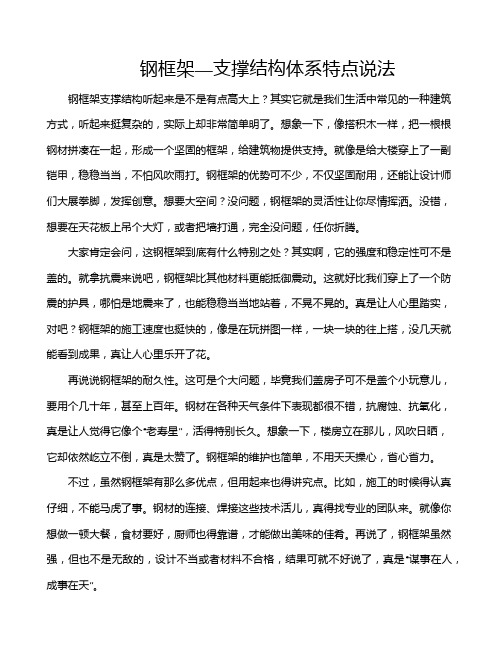 钢框架—支撑结构体系特点说法

钢框架支撑结构听起来是不是有点高大上？其实它就是我们生活中常见的一种建筑方式，听起来挺复杂的，实际上却非常简单明了。想象一下，像搭积木一样，把一根根钢材拼凑在一起，形成一个坚固的框架，给建筑物提供支持。就像是给大楼穿上了一副铠甲，稳稳当当，不怕风吹雨打。钢框架的优势可不少，不仅坚固耐用，还能让设计师们大展拳脚，发挥创意。想要大空间？没问题，钢框架的灵活性让你尽情挥洒。没错，想要在天花板上吊个大灯，或者把墙打通，完全没问题，任你折腾。

大家肯定会问，这钢框架到底有什么特别之处？其实啊，它的强度和稳定性可不是盖的。就拿抗震来说吧，钢框架比其他材料更能抵御震动。这就好比我们穿上了一个防震的护具，哪怕是地震来了，也能稳稳当当地站着，不晃不晃的。真是让人心里踏实，对吧？钢框架的施工速度也挺快的，像是在玩拼图一样，一块一块的往上搭，没几天就能看到成果，真让人心里乐开了花。

再说说钢框架的耐久性。这可是个大问题，毕竟我们盖房子可不是盖个小玩意儿，要用个几十年，甚至上百年。钢材在各种天气条件下表现都很不错，抗腐蚀、抗氧化，真是让人觉得它像个“老寿星”，活得特别长久。想象一下，楼房立在那儿，风吹日晒，它却依然屹立不倒，真是太赞了。钢框架的维护也简单，不用天天操心，省心省力。

不过，虽然钢框架有那么多优点，但用起来也得讲究点。比如，施工的时候得认真仔细，不能马虎了事。钢材的连接、焊接这些技术活儿，真得找专业的团队来。就像你想做一顿大餐，食材要好，厨师也得靠谱，才能做出美味的佳肴。再说了，钢框架虽然强，但也不是无敌的，设计不当或者材料不合格，结果可就不好说了，真是“谋事在人，成事在天”。